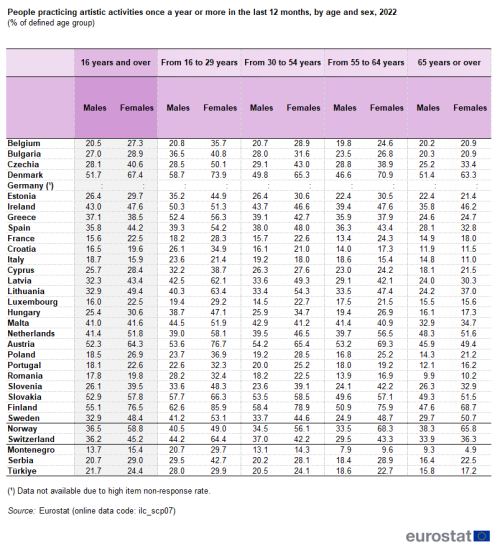 People practicing artistic activities once a year or more in the last 12 months, by age and sex, 2022
(% of defined age group)

| | 16 years and over | | From 16 to 29 years | | From 30 to 54 years | | From 55 to 64 years | | 65 years or over | |
|---|---|---|---|---|---|---|---|---|---|---|
| | Males | Females | Males | Females | Males | Females | Males | Females | Males | Females |
| Belgium | 20.5 | 27.3 | 20.8 | 35.7 | 20.7 | 28.9 | 19.8 | 24.6 | 20.2 | 20.9 |
| Bulgaria | 27.0 | 28.9 | 36.5 | 40.8 | 28.0 | 31.6 | 23.5 | 26.8 | 20.3 | 20.9 |
| Czechia | 28.1 | 40.6 | 28.5 | 50.1 | 29.1 | 43.0 | 28.8 | 38.9 | 25.2 | 33.4 |
| Denmark | 51.7 | 67.4 | 58.7 | 73.9 | 49.8 | 65.3 | 46.6 | 70.9 | 51.4 | 63.3 |
| Germany (¹) | : | : | : | : | : | : | : | : | : | : |
| Estonia | 26.4 | 29.7 | 35.2 | 44.9 | 26.4 | 30.6 | 22.4 | 30.5 | 22.4 | 21.4 |
| Ireland | 43.0 | 47.6 | 50.3 | 51.3 | 43.7 | 46.6 | 39.4 | 47.6 | 35.8 | 46.2 |
| Greece | 37.1 | 38.5 | 52.4 | 56.3 | 39.1 | 42.7 | 35.9 | 37.9 | 24.6 | 24.7 |
| Spain | 35.8 | 44.2 | 39.3 | 54.2 | 38.0 | 48.0 | 36.3 | 43.4 | 28.1 | 32.8 |
| France | 15.6 | 22.5 | 18.2 | 28.3 | 15.7 | 22.6 | 13.4 | 24.3 | 14.9 | 18.0 |
| Croatia | 16.5 | 19.6 | 26.1 | 34.9 | 16.1 | 21.0 | 14.0 | 17.3 | 11.9 | 11.5 |
| Italy | 18.7 | 15.9 | 23.6 | 21.4 | 19.2 | 18.0 | 18.6 | 15.4 | 14.8 | 11.0 |
| Cyprus | 25.7 | 28.4 | 32.2 | 38.7 | 26.3 | 27.6 | 23.0 | 24.2 | 18.1 | 21.5 |
| Latvia | 32.3 | 43.4 | 42.5 | 62.1 | 33.6 | 49.3 | 29.1 | 42.1 | 24.0 | 30.3 |
| Lithuania | 32.9 | 49.4 | 40.3 | 63.4 | 33.4 | 54.3 | 33.5 | 47.4 | 24.2 | 37.0 |
| Luxembourg | 16.0 | 22.5 | 19.4 | 29.2 | 14.5 | 22.7 | 17.5 | 21.5 | 15.5 | 15.6 |
| Hungary | 25.4 | 30.6 | 38.7 | 47.1 | 25.9 | 34.7 | 19.4 | 26.9 | 16.1 | 17.3 |
| Malta | 41.0 | 41.6 | 44.5 | 51.9 | 42.9 | 41.2 | 41.4 | 40.9 | 32.9 | 34.7 |
| Netherlands | 41.4 | 51.8 | 39.0 | 58.1 | 39.5 | 46.5 | 39.7 | 56.5 | 48.3 | 51.6 |
| Austria | 52.3 | 64.3 | 53.6 | 76.7 | 54.2 | 65.4 | 53.2 | 69.3 | 45.9 | 49.4 |
| Poland | 18.5 | 26.9 | 23.7 | 36.9 | 19.2 | 28.5 | 16.8 | 25.2 | 14.3 | 21.2 |
| Portugal | 18.1 | 22.6 | 22.6 | 32.3 | 20.0 | 25.2 | 18.0 | 19.2 | 12.1 | 16.2 |
| Romania | 17.8 | 19.8 | 28.2 | 32.4 | 18.2 | 22.5 | 13.9 | 16.9 | 9.9 | 10.2 |
| Slovenia | 26.1 | 39.5 | 33.6 | 48.3 | 23.6 | 39.1 | 24.1 | 42.2 | 26.3 | 32.9 |
| Slovakia | 52.9 | 57.8 | 57.7 | 66.3 | 53.5 | 58.5 | 49.6 | 57.1 | 49.3 | 51.5 |
| Finland | 55.1 | 76.5 | 62.6 | 85.9 | 58.4 | 78.9 | 50.9 | 75.9 | 47.6 | 68.7 |
| Sweden | 32.9 | 48.4 | 41.2 | 53.1 | 33.7 | 44.6 | 24.9 | 48.7 | 29.7 | 50.7 |
| Norway | 36.5 | 58.8 | 40.5 | 49.0 | 34.5 | 56.1 | 33.5 | 68.3 | 38.3 | 65.8 |
| Switzerland | 36.2 | 45.2 | 44.2 | 64.4 | 37.0 | 42.2 | 29.5 | 43.3 | 33.9 | 36.3 |
| Montenegro | 13.7 | 15.4 | 20.7 | 29.7 | 13.1 | 14.3 | 7.9 | 9.6 | 9.3 | 4.9 |
| Serbia | 20.7 | 29.0 | 29.5 | 42.7 | 20.2 | 28.1 | 18.4 | 28.9 | 16.4 | 22.5 |
| Türkiye | 21.7 | 24.4 | 28.0 | 29.9 | 20.5 | 24.1 | 18.6 | 22.7 | 15.8 | 17.2 |

(¹) Data not available due to high item non-response rate.

Source: Eurostat (online data code: ilc_scp07)

eurostat